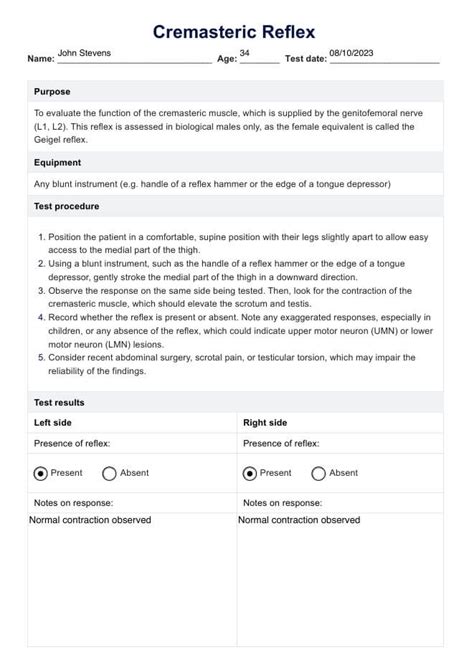 Cremasteric Reflex

Name: John Stevens Age: 34 Test date: 08/10/2023

Purpose

To evaluate the function of the cremasteric muscle, which is supplied by the genitofemoral nerve (L1, L2). This reflex is assessed in biological males only, as the female equivalent is called the Geigel reflex.

Equipment

Any blunt instrument (e.g. handle of a reflex hammer or the edge of a tongue depressor)

Test procedure

1. Position the patient in a comfortable, supine position with their legs slightly apart to allow easy access to the medial part of the thigh.
2. Using a blunt instrument, such as the handle of a reflex hammer or the edge of a tongue depressor, gently stroke the medial part of the thigh in a downward direction.
3. Observe the response on the same side being tested. Then, look for the contraction of the cremasteric muscle, which should elevate the scrotum and testis.
4. Record whether the reflex is present or absent. Note any exaggerated responses, especially in children, or any absence of the reflex, which could indicate upper motor neuron (UMN) or lower motor neuron (LMN) lesions.
5. Consider recent abdominal surgery, scrotal pain, or testicular torsion, which may impair the reliability of the findings.

Test results

| Left side | Right side |
|---|---|
| Presence of reflex: | Presence of reflex: |
| Present Absent | Present Absent |
| Notes on response: | Notes on response: |
| Normal contraction observed | Normal contraction observed |